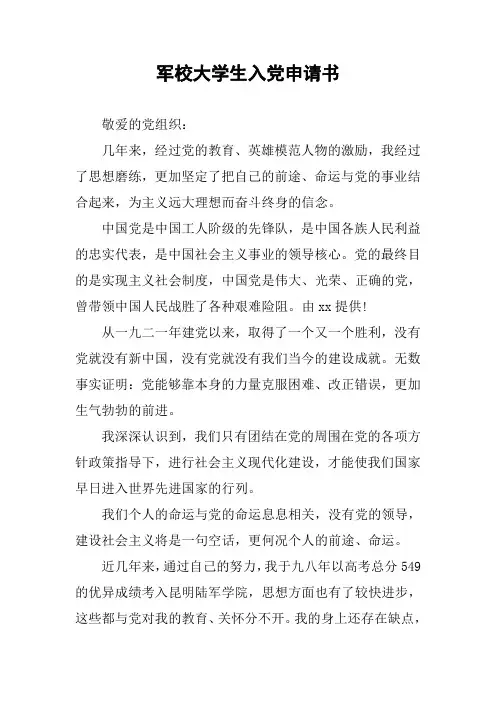 军校大学生入党申请书

敬爱的党组织：

几年来，经过党的教育、英雄模范人物的激励，我经过了思想磨练，更加坚定了把自己的前途、命运与党的事业结合起来，为主义远大理想而奋斗终身的信念。

中国党是中国工人阶级的先锋队，是中国各族人民利益的忠实代表，是中国社会主义事业的领导核心。党的最终目的是实现主义社会制度，中国党是伟大、光荣、正确的党，曾带领中国人民战胜了各种艰难险阻。由 xx 提供！

从一九二一年建党以来，取得了一个又一个胜利，没有党就没有新中国，没有党就没有我们当今的建设成就。无数事实证明：党能够靠本身的力量克服困难、改正错误，更加生气勃勃的前进。

我深深认识到，我们只有团结在党的周围在党的各项方针政策指导下，进行社会主义现代化建设，才能使我们国家早日进入世界先进国家的行列。

我们个人的命运与党的命运息息相关，没有党的领导，建设社会主义将是一句空话，更何况个人的前途、命运。

近几年来，通过自己的努力，我于九八年以高考总分 549 的优异成绩考入昆明陆军学院，思想方面也有了较快进步，这些都与党对我的教育、关怀分不开。我的身上还存在缺点，